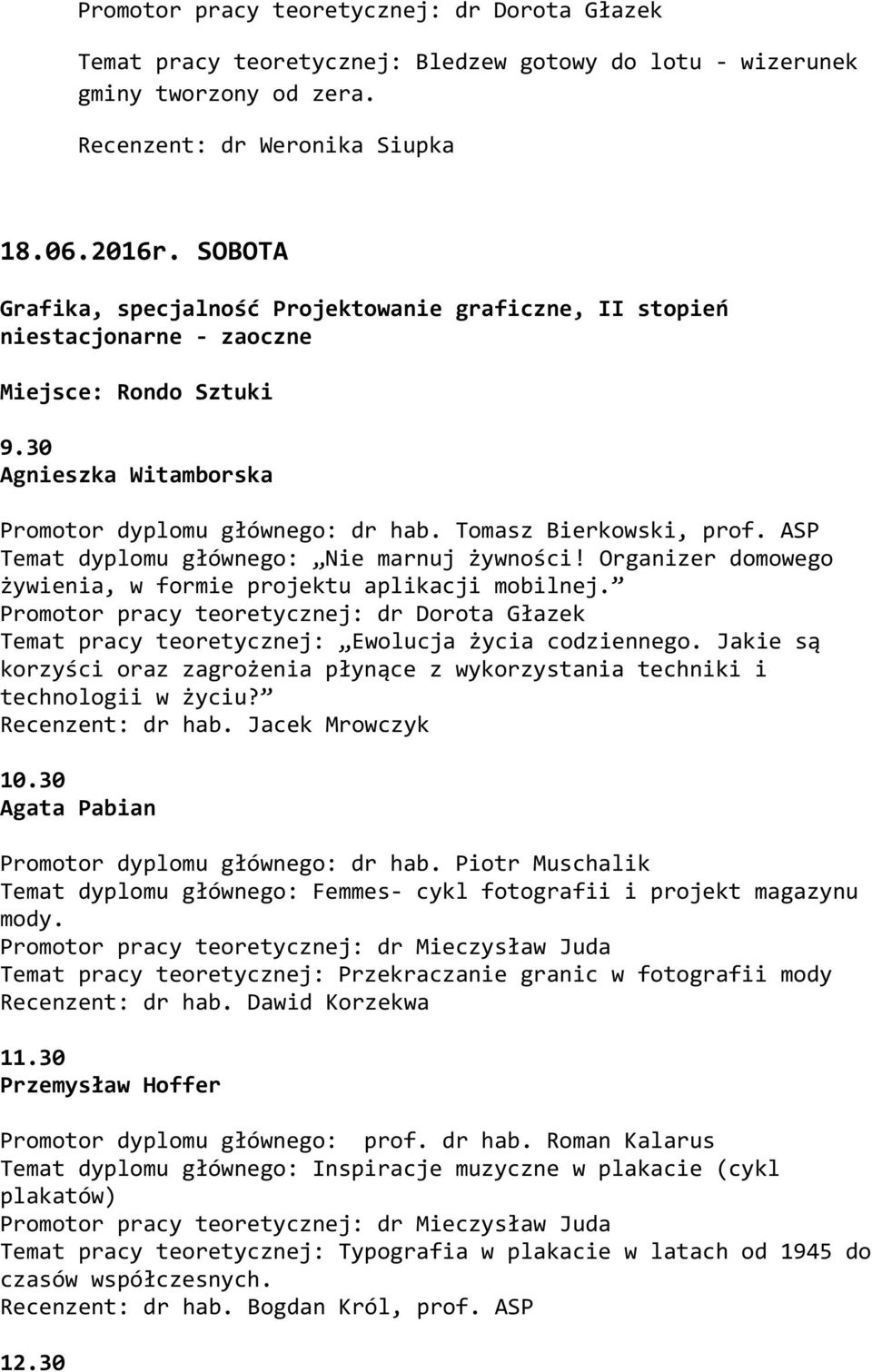 Promotor pracy teoretycznej: dr Dorota Głazek

Temat pracy teoretycznej: Bledzew gotowy do lotu - wizerunek gminy tworzony od zera.

Recenzent: dr Weronika Siupka

18.06.2016r. SOBOTA

Grafika, specjalność Projektowanie graficzne, II stopień niestacjonarne - zaoczne

Miejsce: Rondo Sztuki

9.30
Agnieszka Witamborska

Promotor dyplomu głównego: dr hab. Tomasz Bierkowski, prof. ASP
Temat dyplomu głównego: „Nie marnuj żywności! Organizer domowego żywienia, w formie projektu aplikacji mobilnej.”
Promotor pracy teoretycznej: dr Dorota Głazek
Temat pracy teoretycznej: „Ewolucja życia codziennego. Jakie są korzyści oraz zagrożenia płynące z wykorzystania techniki i technologii w życiu?”
Recenzent: dr hab. Jacek Mrowczyk

10.30
Agata Pabian

Promotor dyplomu głównego: dr hab. Piotr Muschalik
Temat dyplomu głównego: Femmes- cykl fotografii i projekt magazynu mody.
Promotor pracy teoretycznej: dr Mieczysław Juda
Temat pracy teoretycznej: Przekraczanie granic w fotografii mody
Recenzent: dr hab. Dawid Korzekwa

11.30
Przemysław Hoffer

Promotor dyplomu głównego: prof. dr hab. Roman Kalarus
Temat dyplomu głównego: Inspiracje muzyczne w plakacie (cykl plakatów)
Promotor pracy teoretycznej: dr Mieczysław Juda
Temat pracy teoretycznej: Typografia w plakacie w latach od 1945 do czasów współczesnych.
Recenzent: dr hab. Bogdan Król, prof. ASP

12.30